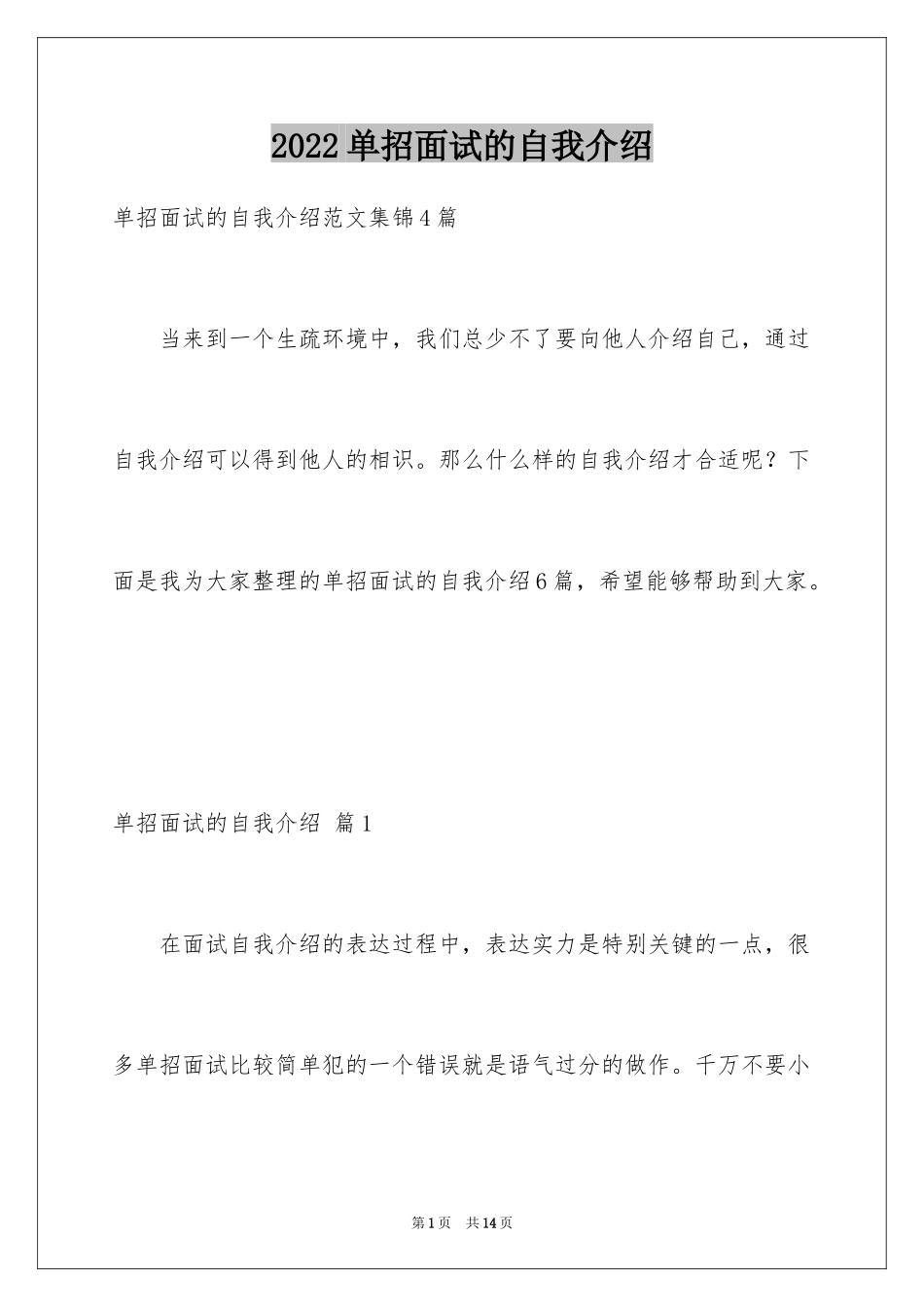 2022 单招面试的自我介绍

单招面试的自我介绍范文集锦 4 篇

当来到一个生疏环境中，我们总少不了要向他人介绍自己，通过自我介绍可以得到他人的相识。那么什么样的自我介绍才合适呢？下面是我为大家整理的单招面试的自我介绍 6 篇，希望能够帮助到大家。

单招面试的自我介绍 篇 1

在面试自我介绍的表达过程中，表达实力是特别关键的一点，很多单招面试比较简单犯的一个错误就是语气过分的做作。千万不要小

第 1 页 共 14 页